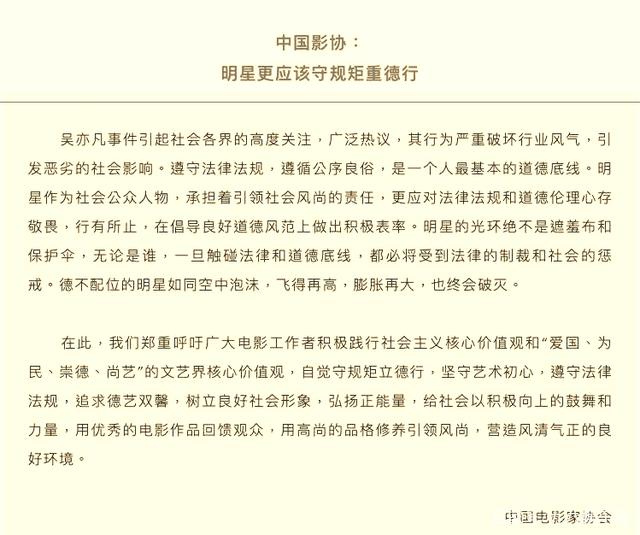 中国影协：
明星更应该守规矩重德行

吴亦凡事件引起社会各界的高度关注，广泛热议，其行为严重破坏行业风气，引发恶劣的社会影响。遵守法律法规，遵循公序良俗，是一个人最基本的道德底线。明星作为社会公众人物，承担着引领社会风尚的责任，更应对法律法规和道德伦理心存敬畏，行有所止，在倡导良好道德风范上做出积极表率。明星的光环绝不是遮羞布和保护伞，无论是谁，一旦触碰法律和道德底线，都必将受到法律的制裁和社会的惩戒。德不配位的明星如同空中泡沫，飞得再高，膨胀再大，也终会破灭。

在此，我们郑重呼吁广大电影工作者积极践行社会主义核心价值观和“爱国、为民、崇德、尚艺”的文艺界核心价值观，自觉守规矩立德行，坚守艺术初心，遵守法律法规，追求德艺双馨，树立良好社会形象，弘扬正能量，给社会以积极向上的鼓舞和力量，用优秀的电影作品回馈观众，用高尚的品格修养引领风尚，营造风清气正的良好环境。

中国电影家协会